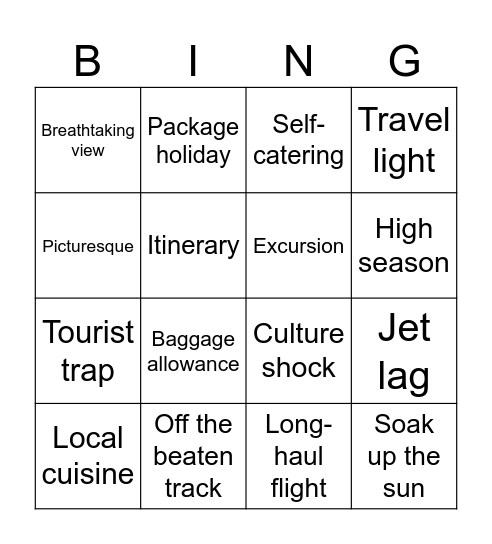 | B | I | N | G |
|---|---|---|---|
| Breathtaking view | Package holiday | Self-catering | Travel light |
| Picturesque | Itinerary | Excursion | High season |
| Tourist trap | Baggage allowance | Culture shock | Jet lag |
| Local cuisine | Off the beaten track | Long-haul flight | Soak up the sun |